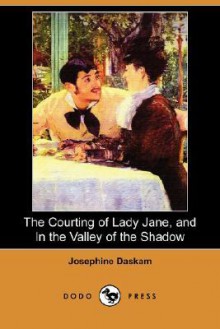 The Courting of Lady Jane, and In the Valley of the Shadow

Josephine Daskam

DODO PRESS